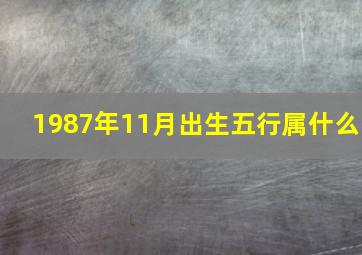 1987年11月出生五行属什么